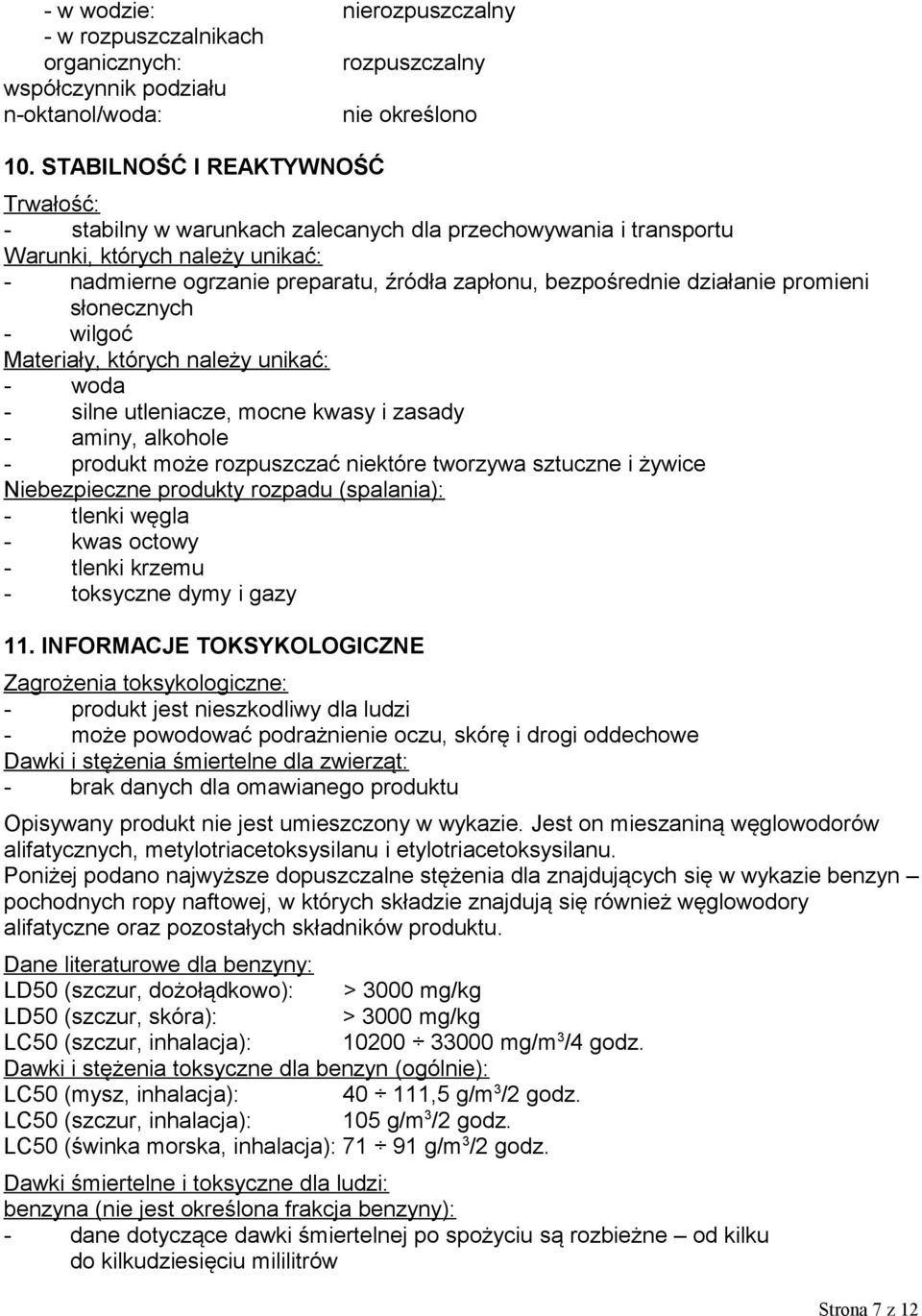 - w wodzie: nierozpuszczalny
- w rozpuszczalnikach organicznych: rozpuszczalny
współczynnik podziału n-oktanol/woda: nie określono

10. STABILNOŚĆ I REAKTYWNOŚĆ

Trwałość:
- stabilny w warunkach zalecanych dla przechowywania i transportu
Warunki, których należy unikać:
- nadmierne ogrzanie preparatu, źródła zapłonu, bezpośrednie działanie promieni słonecznych
- wilgoć
Materiały, których należy unikać:
- woda
- silne utleniacze, mocne kwasy i zasady
- aminy, alkohole
- produkt może rozpuszczać niektóre tworzywa sztuczne i żywice
Niebezpieczne produkty rozpadu (spalania):
- tlenki węgla
- kwas octowy
- tlenki krzemu
- toksyczne dymy i gazy

11. INFORMACJE TOKSYKOLOGICZNE

Zagrożenia toksykologiczne:
- produkt jest nieszkodliwy dla ludzi
- może powodować podrażnienie oczu, skórę i drogi oddechowe
Dawki i stężenia śmiertelne dla zwierząt:
- brak danych dla omawianego produktu

Opisywany produkt nie jest umieszczony w wykazie. Jest on mieszaniną węglowodorów alifatycznych, metylotriacetoksysilanu i etylotriacetoksysilanu.
Poniżej podano najwyższe dopuszczalne stężenia dla znajdujących się w wykazie benzyn – pochodnych ropy naftowej, w których składzie znajdują się również węglowodory alifatyczne oraz pozostałych składników produktu.

Dane literaturowe dla benzyny:
LD50 (szczur, dożołądkowo): > 3000 mg/kg
LD50 (szczur, skóra): > 3000 mg/kg
LC50 (szczur, inhalacja): 10200 ÷ 33000 mg/m$^3$/4 godz.
Dawki i stężenia toksyczne dla benzyn (ogólnie):
LC50 (mysz, inhalacja): 40 ÷ 111,5 g/m$^3$/2 godz.
LC50 (szczur, inhalacja): 105 g/m$^3$/2 godz.
LC50 (świnka morska, inhalacja): 71 ÷ 91 g/m$^3$/2 godz.

Dawki śmiertelne i toksyczne dla ludzi:
benzyna (nie jest określona frakcja benzyny):
- dane dotyczące dawki śmiertelnej po spożyciu są rozbieżne – od kilku do kilkudziesięciu mililitrów

Strona 7 z 12